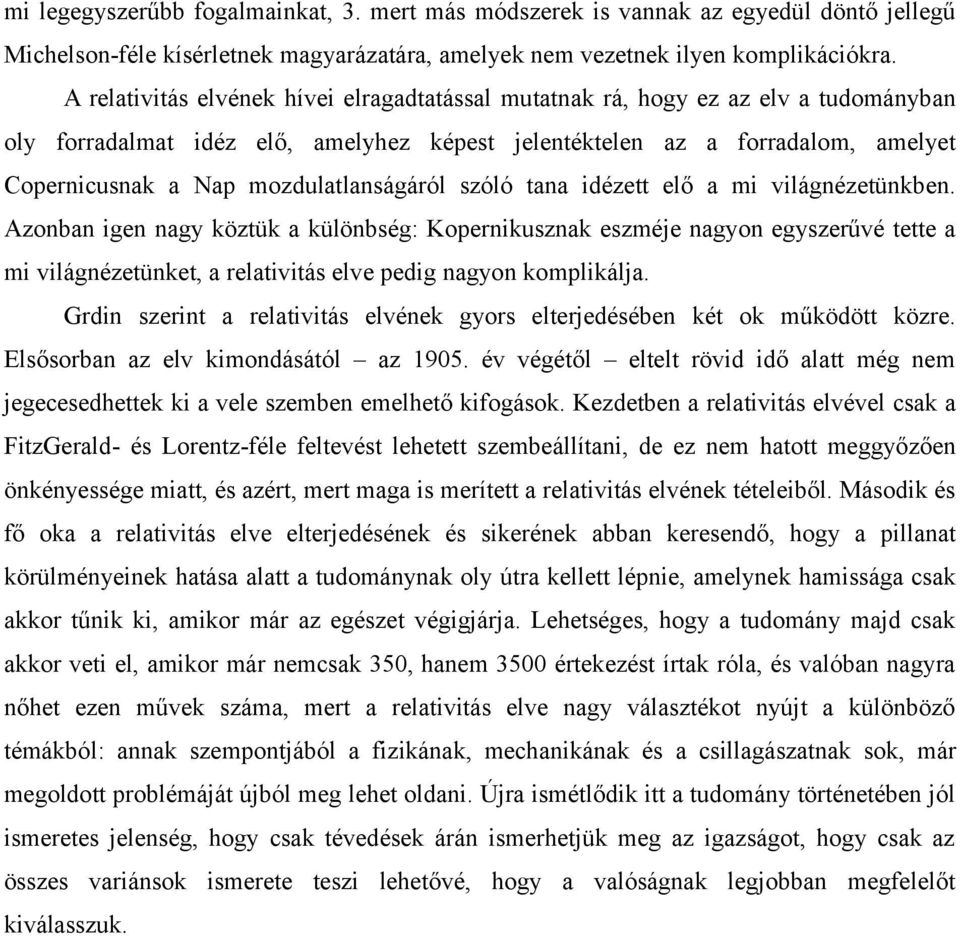 mi legegyszerűbb fogalmainkat, 3. mert más módszerek is vannak az egyedül döntő jellegű Michelson-féle kísérletnek magyarázatára, amelyek nem vezetnek ilyen komplikációkra.

A relativitás elvének hívei elragadtatással mutatnak rá, hogy ez az elv a tudományban oly forradalmat idéz elő, amelyhez képest jelentéktelen az a forradalom, amelyet Copernicusnak a Nap mozdulatlanságáról szóló tana idézett elő a mi világnézetünkben. Azonban igen nagy köztük a különbség: Kopernikusznak eszméje nagyon egyszerűvé tette a mi világnézetünket, a relativitás elve pedig nagyon komplikálja.

Grdin szerint a relativitás elvének gyors elterjedésében két ok működött közre. Elsősorban az elv kimondásától – az 1905. év végétől – eltelt rövid idő alatt még nem jegecesedhettek ki a vele szemben emelhető kifogások. Kezdetben a relativitás elvével csak a FitzGerald- és Lorentz-féle feltevést lehetett szembeállítani, de ez nem hatott meggyőzően önkényessége miatt, és azért, mert maga is merített a relativitás elvének tételeiből. Második és fő oka a relativitás elve elterjedésének és sikerének abban keresendő, hogy a pillanat körülményeinek hatása alatt a tudománynak oly útra kellett lépnie, amelynek hamissága csak akkor tűnik ki, amikor már az egészet végigjárja. Lehetséges, hogy a tudomány majd csak akkor veti el, amikor már nemcsak 350, hanem 3500 értekezést írtak róla, és valóban nagyra nőhet ezen művek száma, mert a relativitás elve nagy választékot nyújt a különböző témákból: annak szempontjából a fizikának, mechanikának és a csillagászatnak sok, már megoldott problémáját újból meg lehet oldani. Újra ismétlődik itt a tudomány történetében jól ismeretes jelenség, hogy csak tévedések árán ismerhetjük meg az igazságot, hogy csak az összes variánsok ismerete teszi lehetővé, hogy a valóságnak legjobban megfelelőt kiválasszuk.